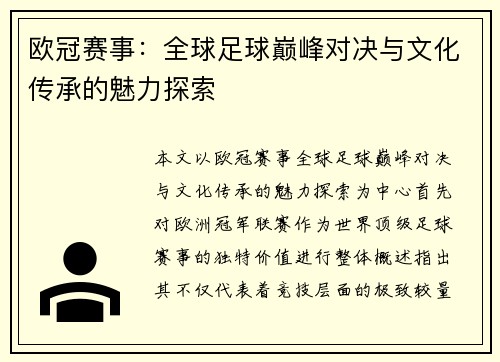 欧冠赛事：全球足球巅峰对决与文化传承的魅力探索

本文以欧冠赛事全球足球巅峰对决与文化传承的魅力探索为中心首先对欧洲冠军联赛作为世界顶级足球赛事的独特价值进行整体概述指出其不仅代表着竞技层面的极致较量